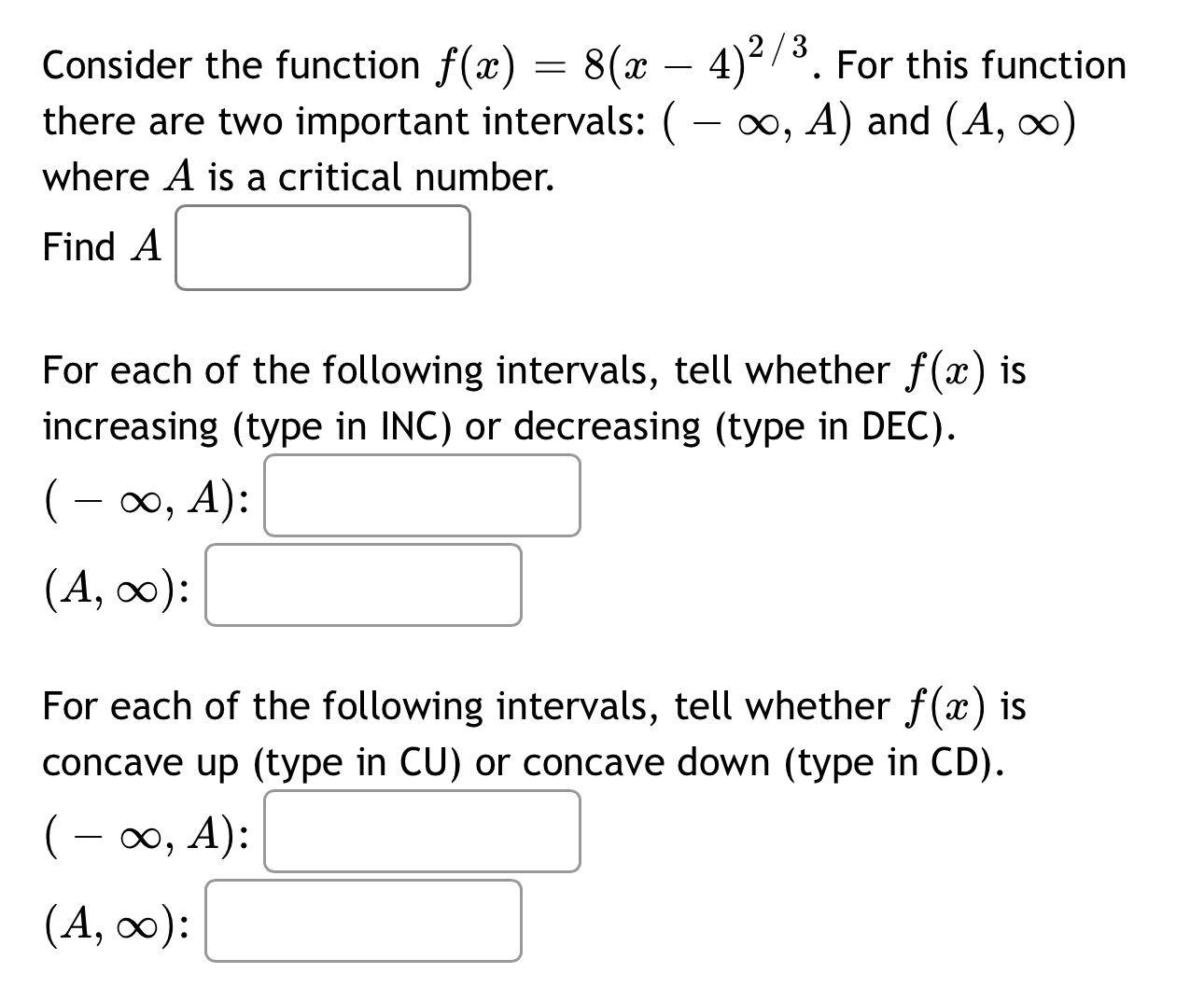 Consider the function $f(x) = 8(x-4)^{2/3}$. For this function there are two important intervals: $(-\infty, A)$ and $(A, \infty)$ where $A$ is a critical number.

Find $A$

For each of the following intervals, tell whether $f(x)$ is increasing (type in INC) or decreasing (type in DEC).

$(-\infty, A)$:

$(A, \infty)$:

For each of the following intervals, tell whether $f(x)$ is concave up (type in CU) or concave down (type in CD).

$(-\infty, A)$:

$(A, \infty)$: